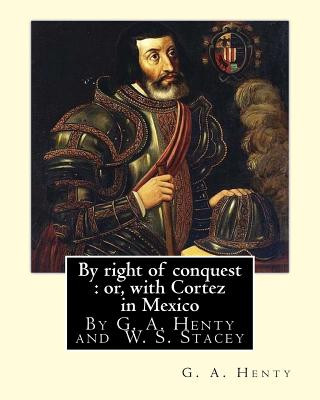 By right of conquest : or, with Cortez in Mexico

By G. A. Henty and W. S. Stacey

G. A. Henty